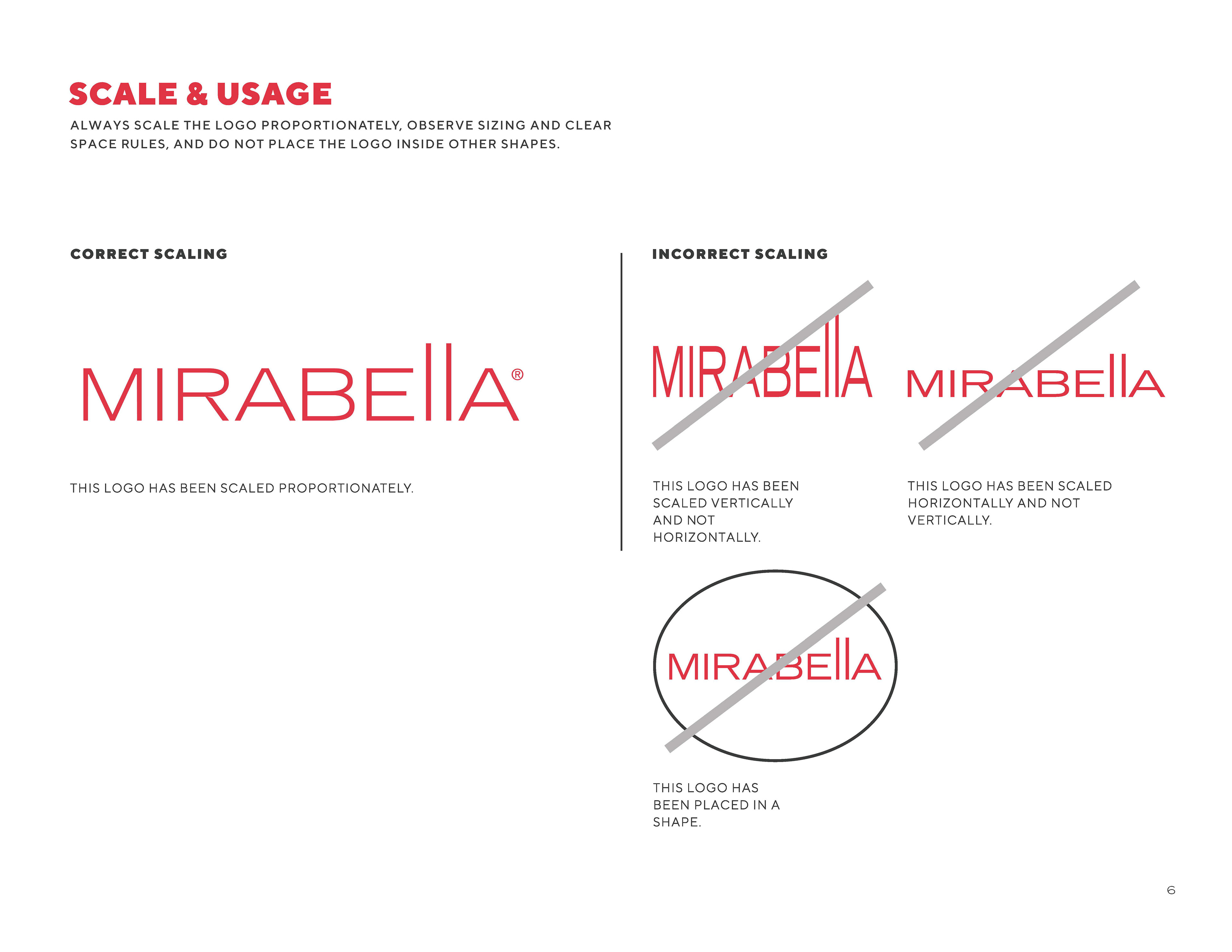 SCALE & USAGE

ALWAYS SCALE THE LOGO PROPORTIONATELY, OBSERVE SIZING AND CLEAR SPACE RULES, AND DO NOT PLACE THE LOGO INSIDE OTHER SHAPES.

CORRECT SCALING

MIRABEllA®

THIS LOGO HAS BEEN SCALED PROPORTIONATELY.

INCORRECT SCALING

MIRABEllA

THIS LOGO HAS BEEN SCALED VERTICALLY AND NOT HORIZONTALLY.

MIRABEllA

THIS LOGO HAS BEEN SCALED HORIZONTALLY AND NOT VERTICALLY.

MIRABEllA

THIS LOGO HAS BEEN PLACED IN A SHAPE.

6